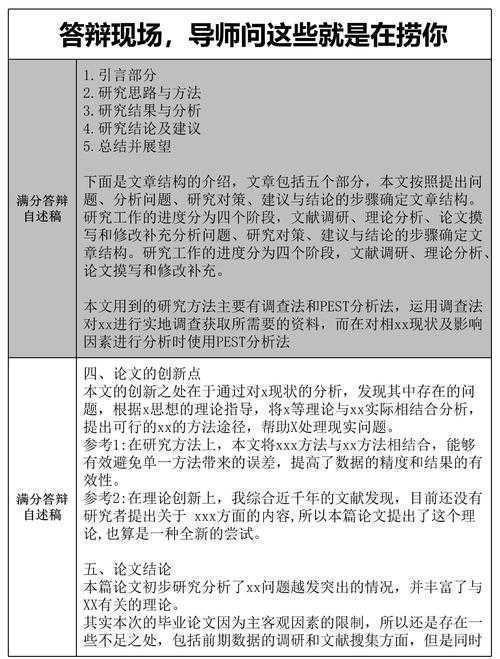 答辩现场，导师问这些就是在捞你

| | |
|---|---|
| 满分答辩自述稿 | 1. 引言部分<br>2. 研究思路与方法<br>3. 研究结果与分析<br>4. 研究结论及建议<br>5. 总结并展望<br><br>下面是文章结构的介绍，文章包括五个部分，本文按照提出问题、分析问题、研究对策、建议与结论的步骤确定文章结构。研究工作的进度分为四个阶段，文献调研、理论分析、论文撰写和修改补充分析问题、研究对策、建议与结论的步骤确定文章结构。研究工作的进度分为四个阶段，文献调研、理论分析、论文撰写和修改补充。<br><br>本文用到的研究方法主要有调查法和PEST分析法，运用调查法对xx进行实地调查获取所需要的资料，而在对相xx现状及影响因素进行分析时使用PEST分析法 |
| 满分答辩自述稿 | 四、论文的创新点<br>本文的创新之处在于通过对x现状的分析，发现其中存在的问题，根据x思想的理论指导，将x等理论与xx实际相结合分析，提出可行的xx的方法途径，帮助X处理现实问题。<br>参考1:在研究方法上，本文将xxx方法与xx方法相结合，能够有效避免单一方法带来的误差，提高了数据的精度和结果的有效性。<br>参考2:在理论创新上，我综合近千年的文献发现，目前还没有研究者提出关于 xxx方面的内容,所以本篇论文提出了这个理论,也算是一种全新的尝试。<br><br>五、论文结论<br>本篇论文初步研究分析了xx问题越发突出的情况，并丰富了与XX有关的理论。<br>其实本次的毕业论文因为主客观因素的限制，所以还是存在一些不足之处，包括前期数据的调研和文献搜集方面，但是同时 |